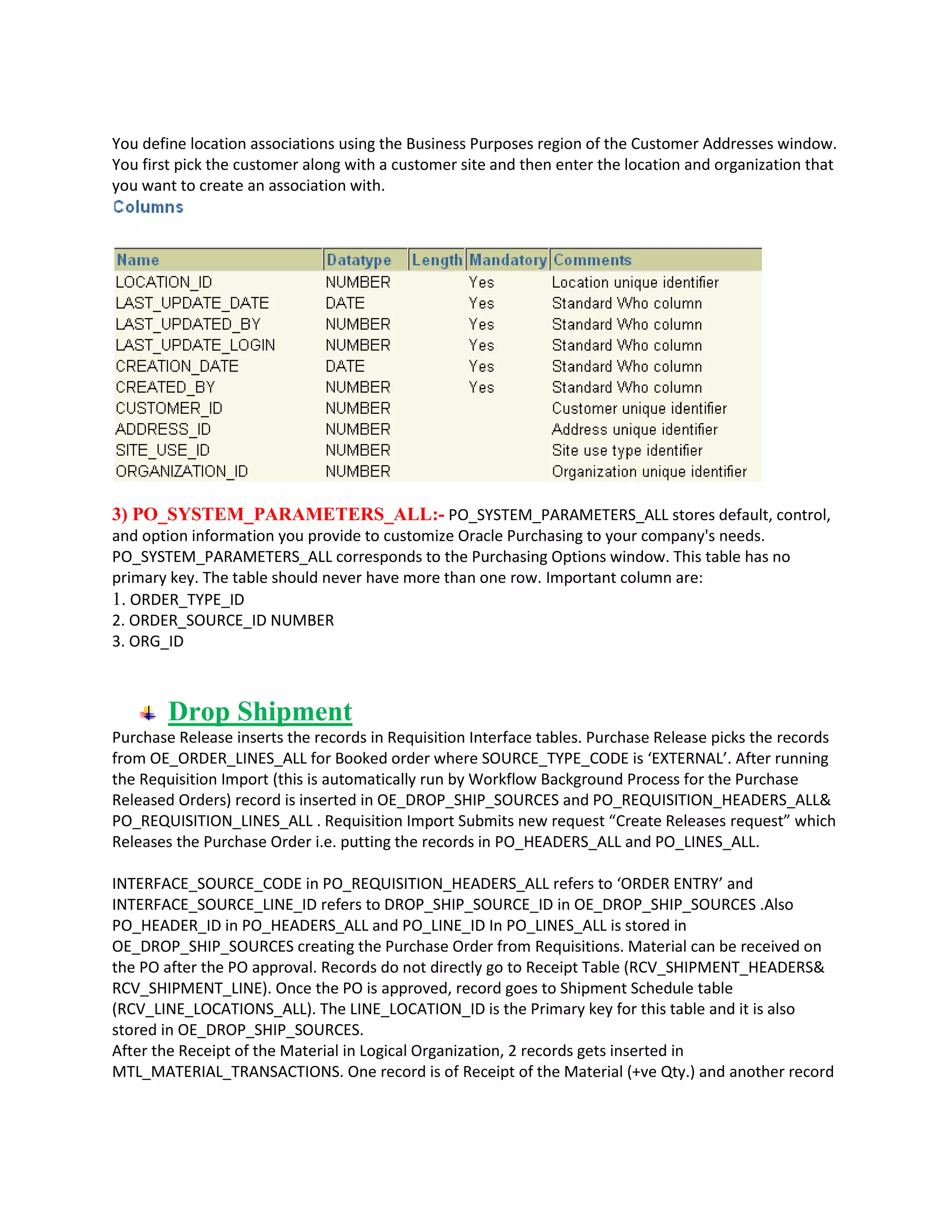 You define location associations using the Business Purposes region of the Customer Addresses window. You first pick the customer along with a customer site and then enter the location and organization that you want to create an association with.

Columns

| Name | Datatype | Length | Mandatory | Comments |
|---|---|---|---|---|
| LOCATION_ID | NUMBER | | Yes | Location unique identifier |
| LAST_UPDATE_DATE | DATE | | Yes | Standard Who column |
| LAST_UPDATED_BY | NUMBER | | Yes | Standard Who column |
| LAST_UPDATE_LOGIN | NUMBER | | Yes | Standard Who column |
| CREATION_DATE | DATE | | Yes | Standard Who column |
| CREATED_BY | NUMBER | | Yes | Standard Who column |
| CUSTOMER_ID | NUMBER | | | Customer unique identifier |
| ADDRESS_ID | NUMBER | | | Address unique identifier |
| SITE_USE_ID | NUMBER | | | Site use type identifier |
| ORGANIZATION_ID | NUMBER | | | Organization unique identifier |

3) PO_SYSTEM_PARAMETERS_ALL:- PO_SYSTEM_PARAMETERS_ALL stores default, control, and option information you provide to customize Oracle Purchasing to your company's needs. PO_SYSTEM_PARAMETERS_ALL corresponds to the Purchasing Options window. This table has no primary key. The table should never have more than one row. Important column are:
1. ORDER_TYPE_ID
2. ORDER_SOURCE_ID NUMBER
3. ORG_ID

Drop Shipment

Purchase Release inserts the records in Requisition Interface tables. Purchase Release picks the records from OE_ORDER_LINES_ALL for Booked order where SOURCE_TYPE_CODE is ‘EXTERNAL’. After running the Requisition Import (this is automatically run by Workflow Background Process for the Purchase Released Orders) record is inserted in OE_DROP_SHIP_SOURCES and PO_REQUISITION_HEADERS_ALL& PO_REQUISITION_LINES_ALL . Requisition Import Submits new request “Create Releases request” which Releases the Purchase Order i.e. putting the records in PO_HEADERS_ALL and PO_LINES_ALL.

INTERFACE_SOURCE_CODE in PO_REQUISITION_HEADERS_ALL refers to ‘ORDER ENTRY’ and INTERFACE_SOURCE_LINE_ID refers to DROP_SHIP_SOURCE_ID in OE_DROP_SHIP_SOURCES .Also PO_HEADER_ID in PO_HEADERS_ALL and PO_LINE_ID In PO_LINES_ALL is stored in OE_DROP_SHIP_SOURCES creating the Purchase Order from Requisitions. Material can be received on the PO after the PO approval. Records do not directly go to Receipt Table (RCV_SHIPMENT_HEADERS& RCV_SHIPMENT_LINE). Once the PO is approved, record goes to Shipment Schedule table (RCV_LINE_LOCATIONS_ALL). The LINE_LOCATION_ID is the Primary key for this table and it is also stored in OE_DROP_SHIP_SOURCES.
After the Receipt of the Material in Logical Organization, 2 records gets inserted in MTL_MATERIAL_TRANSACTIONS. One record is of Receipt of the Material (+ve Qty.) and another record